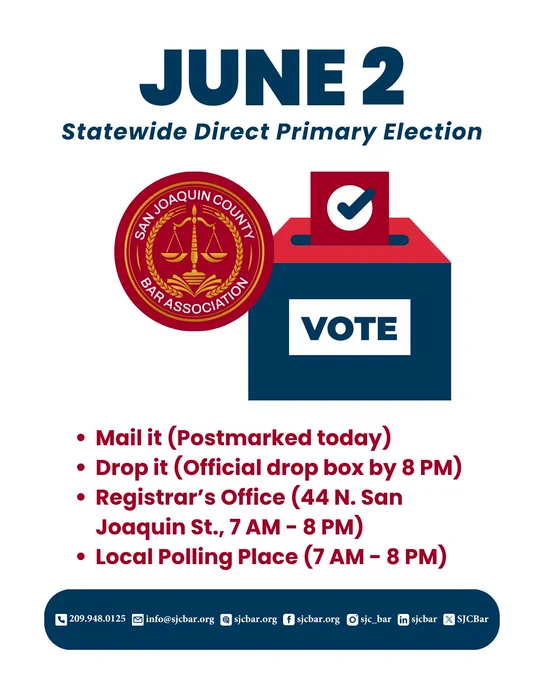 JUNE 2

Statewide Direct Primary Election

SAN JOAQUIN COUNTY
BAR ASSOCIATION

VOTE

• Mail it (Postmarked today)
• Drop it (Official drop box by 8 PM)
• Registrar's Office (44 N. San Joaquin St., 7 AM - 8 PM)
• Local Polling Place (7 AM - 8 PM)

209.948.0125 info@sjcbar.org sjcbar.org sjcbar.org sjc_bar sjcbar SJCBar